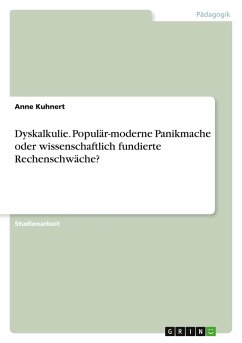 Pädagogik

Anne Kuhnert

Dyskalkulie. Populär-moderne Panikmache oder wissenschaftlich fundierte Rechenschwäche?

Studienarbeit

GRIN